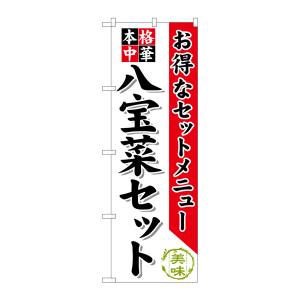 お得なセットメニュー

本格中華

八宝菜セット

美味